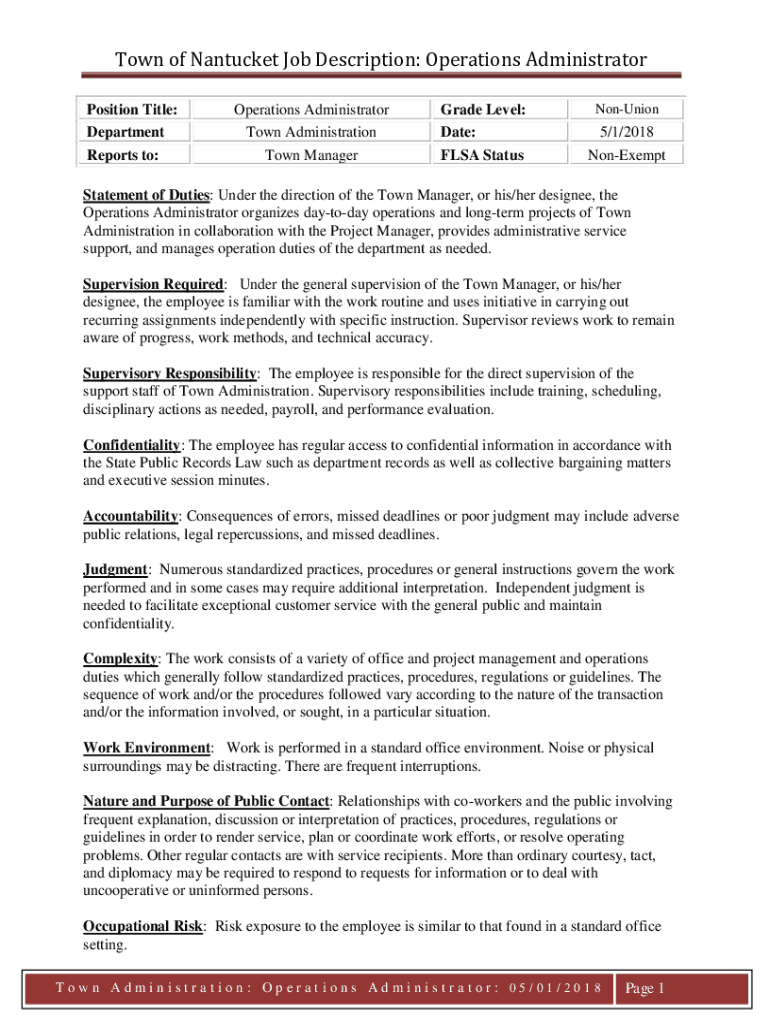 Town of Nantucket Job Description: Operations Administrator

| Position Title: | Operations Administrator | Grade Level: | Non-Union |
|---|---|---|---|
| Department | Town Administration | Date: | 5/1/2018 |
| Reports to: | Town Manager | FLSA Status | Non-Exempt |

Statement of Duties: Under the direction of the Town Manager, or his/her designee, the Operations Administrator organizes day-to-day operations and long-term projects of Town Administration in collaboration with the Project Manager, provides administrative service support, and manages operation duties of the department as needed.

Supervision Required: Under the general supervision of the Town Manager, or his/her designee, the employee is familiar with the work routine and uses initiative in carrying out recurring assignments independently with specific instruction. Supervisor reviews work to remain aware of progress, work methods, and technical accuracy.

Supervisory Responsibility: The employee is responsible for the direct supervision of the support staff of Town Administration. Supervisory responsibilities include training, scheduling, disciplinary actions as needed, payroll, and performance evaluation.

Confidentiality: The employee has regular access to confidential information in accordance with the State Public Records Law such as department records as well as collective bargaining matters and executive session minutes.

Accountability: Consequences of errors, missed deadlines or poor judgment may include adverse public relations, legal repercussions, and missed deadlines.

Judgment: Numerous standardized practices, procedures or general instructions govern the work performed and in some cases may require additional interpretation. Independent judgment is needed to facilitate exceptional customer service with the general public and maintain confidentiality.

Complexity: The work consists of a variety of office and project management and operations duties which generally follow standardized practices, procedures, regulations or guidelines. The sequence of work and/or the procedures followed vary according to the nature of the transaction and/or the information involved, or sought, in a particular situation.

Work Environment: Work is performed in a standard office environment. Noise or physical surroundings may be distracting. There are frequent interruptions.

Nature and Purpose of Public Contact: Relationships with co-workers and the public involving frequent explanation, discussion or interpretation of practices, procedures, regulations or guidelines in order to render service, plan or coordinate work efforts, or resolve operating problems. Other regular contacts are with service recipients. More than ordinary courtesy, tact, and diplomacy may be required to respond to requests for information or to deal with uncooperative or uninformed persons.

Occupational Risk: Risk exposure to the employee is similar to that found in a standard office setting.

Town Administration: Operations Administrator: 05/01/2018 Page 1